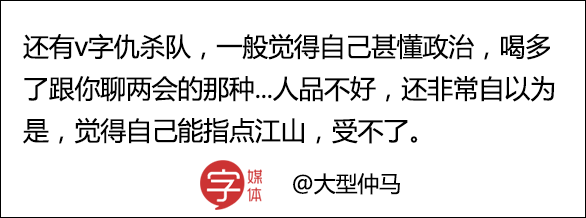 还有v字仇杀队，一般觉得自己甚懂政治，喝多了跟你聊两会的那种...人品不好，还非常自以为是，觉得自己能指点江山，受不了。

字 媒体 @大型仲马